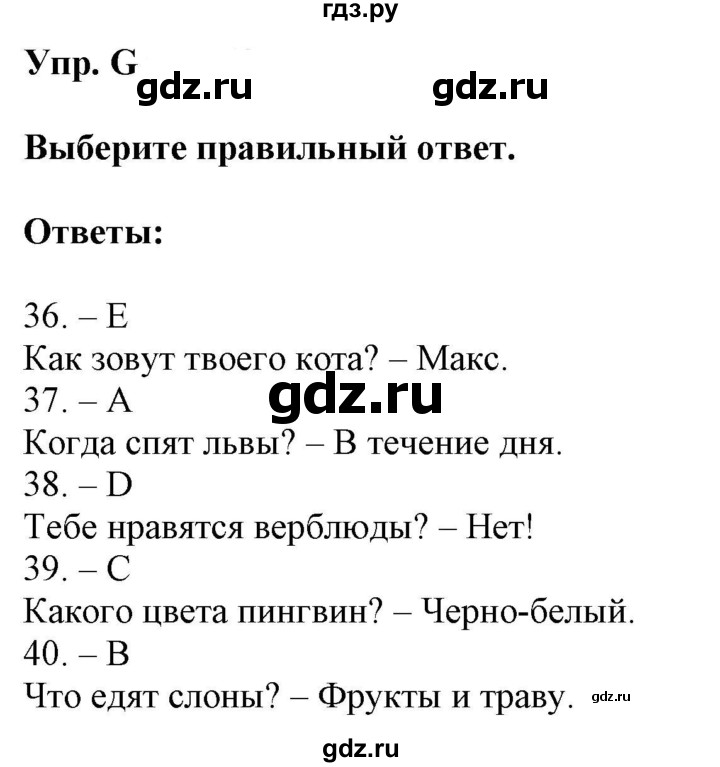 гдз.ру

Упр. G gdz.ru gdz.ru

Выберите правильный ответ.

Ответы:

36. – E
Как зовут твоего кота? – Макс.
37. – A gdz.ru
Когда спят львы? – В течение дня.
38. – D
Тебе нравятся верблюды? – Нет!
39. – C
Какого цвета пингвин? – Черно-белый.
40. – B
Что едят слоны? – Фрукты и траву. gdz.ru

gdz.ru